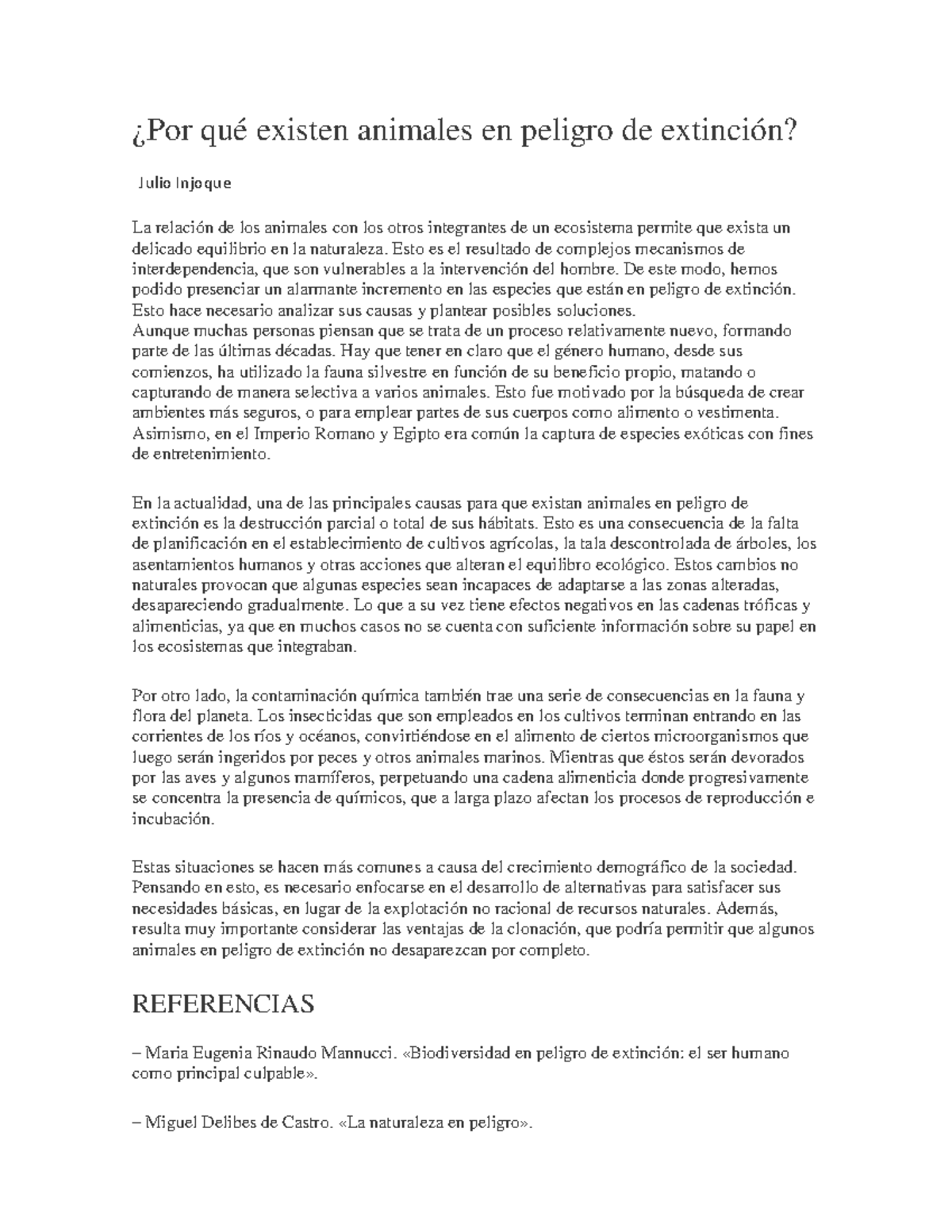 ¿Por qué existen animales en peligro de extinción?

Julio Injoque

La relación de los animales con los otros integrantes de un ecosistema permite que exista un delicado equilibrio en la naturaleza. Esto es el resultado de complejos mecanismos de interdependencia, que son vulnerables a la intervención del hombre. De este modo, hemos podido presenciar un alarmante incremento en las especies que están en peligro de extinción. Esto hace necesario analizar sus causas y plantear posibles soluciones.
Aunque muchas personas piensan que se trata de un proceso relativamente nuevo, formando parte de las últimas décadas. Hay que tener en claro que el género humano, desde sus comienzos, ha utilizado la fauna silvestre en función de su beneficio propio, matando o capturando de manera selectiva a varios animales. Esto fue motivado por la búsqueda de crear ambientes más seguros, o para emplear partes de sus cuerpos como alimento o vestimenta. Asimismo, en el Imperio Romano y Egipto era común la captura de especies exóticas con fines de entretenimiento.

En la actualidad, una de las principales causas para que existan animales en peligro de extinción es la destrucción parcial o total de sus hábitats. Esto es una consecuencia de la falta de planificación en el establecimiento de cultivos agrícolas, la tala descontrolada de árboles, los asentamientos humanos y otras acciones que alteran el equilibro ecológico. Estos cambios no naturales provocan que algunas especies sean incapaces de adaptarse a las zonas alteradas, desapareciendo gradualmente. Lo que a su vez tiene efectos negativos en las cadenas tróficas y alimenticias, ya que en muchos casos no se cuenta con suficiente información sobre su papel en los ecosistemas que integraban.

Por otro lado, la contaminación química también trae una serie de consecuencias en la fauna y flora del planeta. Los insecticidas que son empleados en los cultivos terminan entrando en las corrientes de los ríos y océanos, convirtiéndose en el alimento de ciertos microorganismos que luego serán ingeridos por peces y otros animales marinos. Mientras que éstos serán devorados por las aves y algunos mamíferos, perpetuando una cadena alimenticia donde progresivamente se concentra la presencia de químicos, que a larga plazo afectan los procesos de reproducción e incubación.

Estas situaciones se hacen más comunes a causa del crecimiento demográfico de la sociedad. Pensando en esto, es necesario enfocarse en el desarrollo de alternativas para satisfacer sus necesidades básicas, en lugar de la explotación no racional de recursos naturales. Además, resulta muy importante considerar las ventajas de la clonación, que podría permitir que algunos animales en peligro de extinción no desaparezcan por completo.

REFERENCIAS

– Maria Eugenia Rinaudo Mannucci. «Biodiversidad en peligro de extinción: el ser humano como principal culpable».

– Miguel Delibes de Castro. «La naturaleza en peligro».